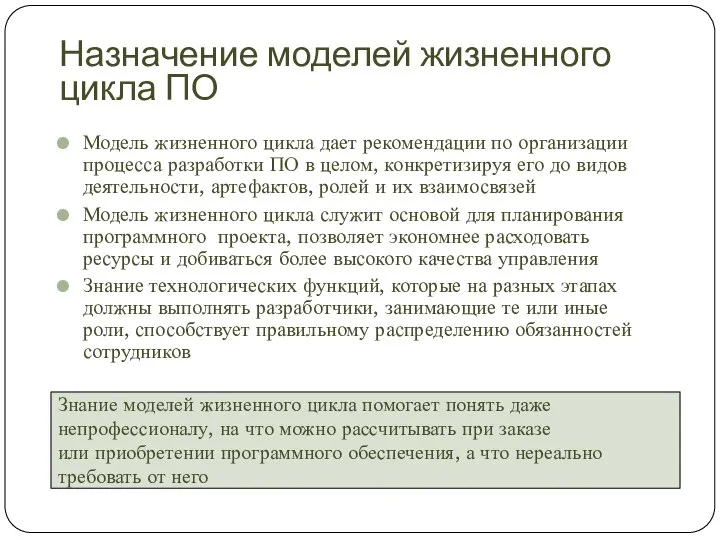 Назначение моделей жизненного цикла ПО

Модель жизненного цикла дает рекомендации по организации процесса разработки ПО в целом, конкретизируя его до видов деятельности, артефактов, ролей и их взаимосвязей

Модель жизненного цикла служит основой для планирования программного проекта, позволяет экономнее расходовать ресурсы и добиваться более высокого качества управления

Знание технологических функций, которые на разных этапах должны выполнять разработчики, занимающие те или иные роли, способствует правильному распределению обязанностей сотрудников

Знание моделей жизненного цикла помогает понять даже непрофессионалу, на что можно рассчитывать при заказе или приобретении программного обеспечения, а что нереально требовать от него